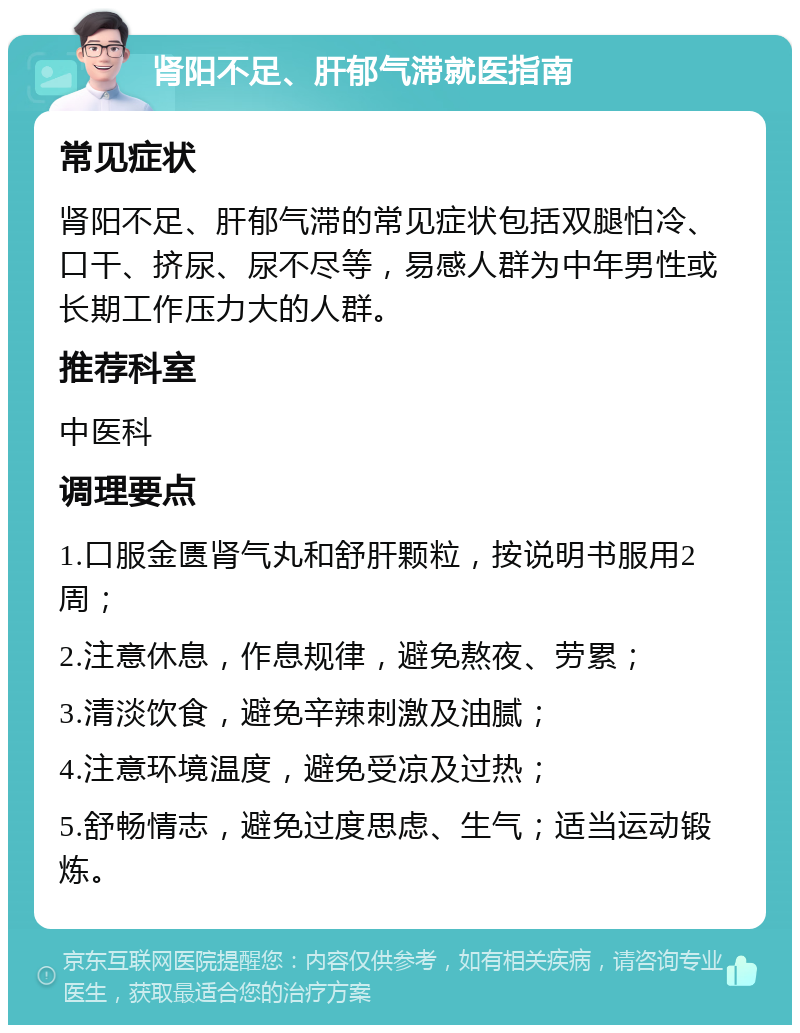 肾阳不足、肝郁气滞就医指南

常见症状

肾阳不足、肝郁气滞的常见症状包括双腿怕冷、口干、挤尿、尿不尽等，易感人群为中年男性或长期工作压力大的人群。

推荐科室

中医科

调理要点

1.口服金匮肾气丸和舒肝颗粒，按说明书服用2周；

2.注意休息，作息规律，避免熬夜、劳累；

3.清淡饮食，避免辛辣刺激及油腻；

4.注意环境温度，避免受凉及过热；

5.舒畅情志，避免过度思虑、生气；适当运动锻炼。

京东互联网医院提醒您：内容仅供参考，如有相关疾病，请咨询专业医生，获取最适合您的治疗方案